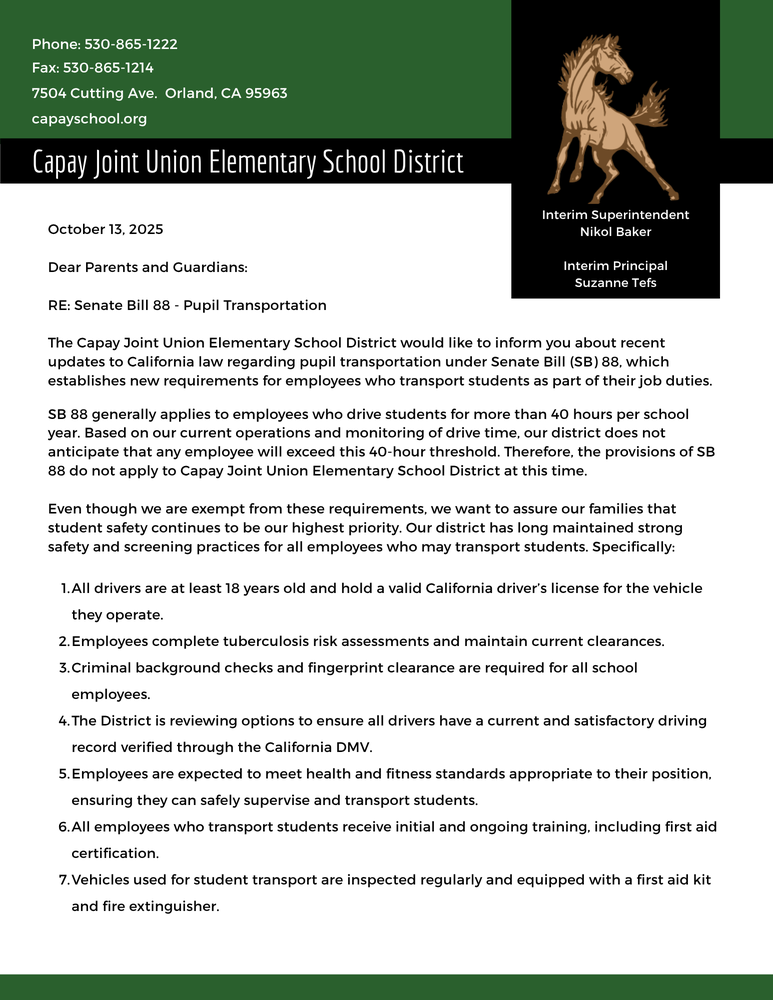 Phone: 530-865-1222
Fax: 530-865-1214
7504 Cutting Ave. Orland, CA 95963
capayschool.org

Capay Joint Union Elementary School District

Interim Superintendent
Nikol Baker

Interim Principal
Suzanne Tefs

October 13, 2025

Dear Parents and Guardians:

RE: Senate Bill 88 - Pupil Transportation

The Capay Joint Union Elementary School District would like to inform you about recent updates to California law regarding pupil transportation under Senate Bill (SB) 88, which establishes new requirements for employees who transport students as part of their job duties.

SB 88 generally applies to employees who drive students for more than 40 hours per school year. Based on our current operations and monitoring of drive time, our district does not anticipate that any employee will exceed this 40-hour threshold. Therefore, the provisions of SB 88 do not apply to Capay Joint Union Elementary School District at this time.

Even though we are exempt from these requirements, we want to assure our families that student safety continues to be our highest priority. Our district has long maintained strong safety and screening practices for all employees who may transport students. Specifically:

1. All drivers are at least 18 years old and hold a valid California driver's license for the vehicle they operate.
2. Employees complete tuberculosis risk assessments and maintain current clearances.
3. Criminal background checks and fingerprint clearance are required for all school employees.
4. The District is reviewing options to ensure all drivers have a current and satisfactory driving record verified through the California DMV.
5. Employees are expected to meet health and fitness standards appropriate to their position, ensuring they can safely supervise and transport students.
6. All employees who transport students receive initial and ongoing training, including first aid certification.
7. Vehicles used for student transport are inspected regularly and equipped with a first aid kit and fire extinguisher.